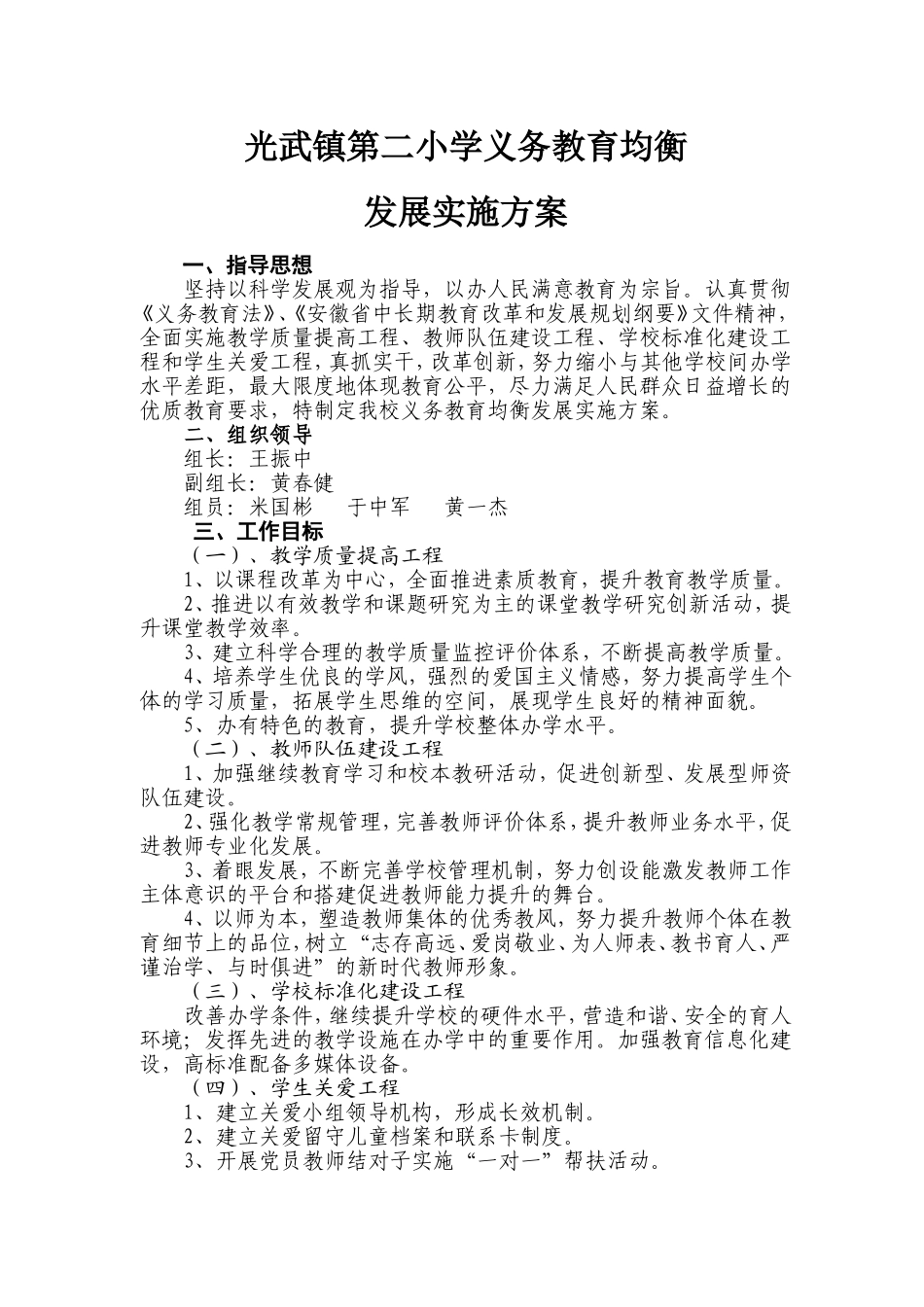 光武镇第二小学义务教育均衡

发展实施方案

一、指导思想

坚持以科学发展观为指导，以办人民满意教育为宗旨。认真贯彻《义务教育法》、《安徽省中长期教育改革和发展规划纲要》文件精神，全面实施教学质量提高工程、教师队伍建设工程、学校标准化建设工程和学生关爱工程，真抓实干，改革创新，努力缩小与其他学校间办学水平差距，最大限度地体现教育公平，尽力满足人民群众日益增长的优质教育要求，特制定我校义务教育均衡发展实施方案。

二、组织领导

组长：王振中

副组长：黄春健

组员：米国彬　于中军　黄一杰

三、工作目标

（一）、教学质量提高工程

1、以课程改革为中心，全面推进素质教育，提升教育教学质量。

2、推进以有效教学和课题研究为主的课堂教学研究创新活动，提升课堂教学效率。

3、建立科学合理的教学质量监控评价体系，不断提高教学质量。

4、培养学生优良的学风，强烈的爱国主义情感，努力提高学生个体的学习质量，拓展学生思维的空间，展现学生良好的精神面貌。

5、办有特色的教育，提升学校整体办学水平。

（二）、教师队伍建设工程

1、加强继续教育学习和校本教研活动，促进创新型、发展型师资队伍建设。

2、强化教学常规管理，完善教师评价体系，提升教师业务水平，促进教师专业化发展。

3、着眼发展，不断完善学校管理机制，努力创设能激发教师工作主体意识的平台和搭建促进教师能力提升的舞台。

4、以师为本，塑造教师集体的优秀教风，努力提升教师个体在教育细节上的品位，树立“志存高远、爱岗敬业、为人师表、教书育人、严谨治学、与时俱进”的新时代教师形象。

（三）、学校标准化建设工程

改善办学条件，继续提升学校的硬件水平，营造和谐、安全的育人环境；发挥先进的教学设施在办学中的重要作用。加强教育信息化建设，高标准配备多媒体设备。

（四）、学生关爱工程

1、建立关爱小组领导机构，形成长效机制。

2、建立关爱留守儿童档案和联系卡制度。

3、开展党员教师结对子实施“一对一”帮扶活动。